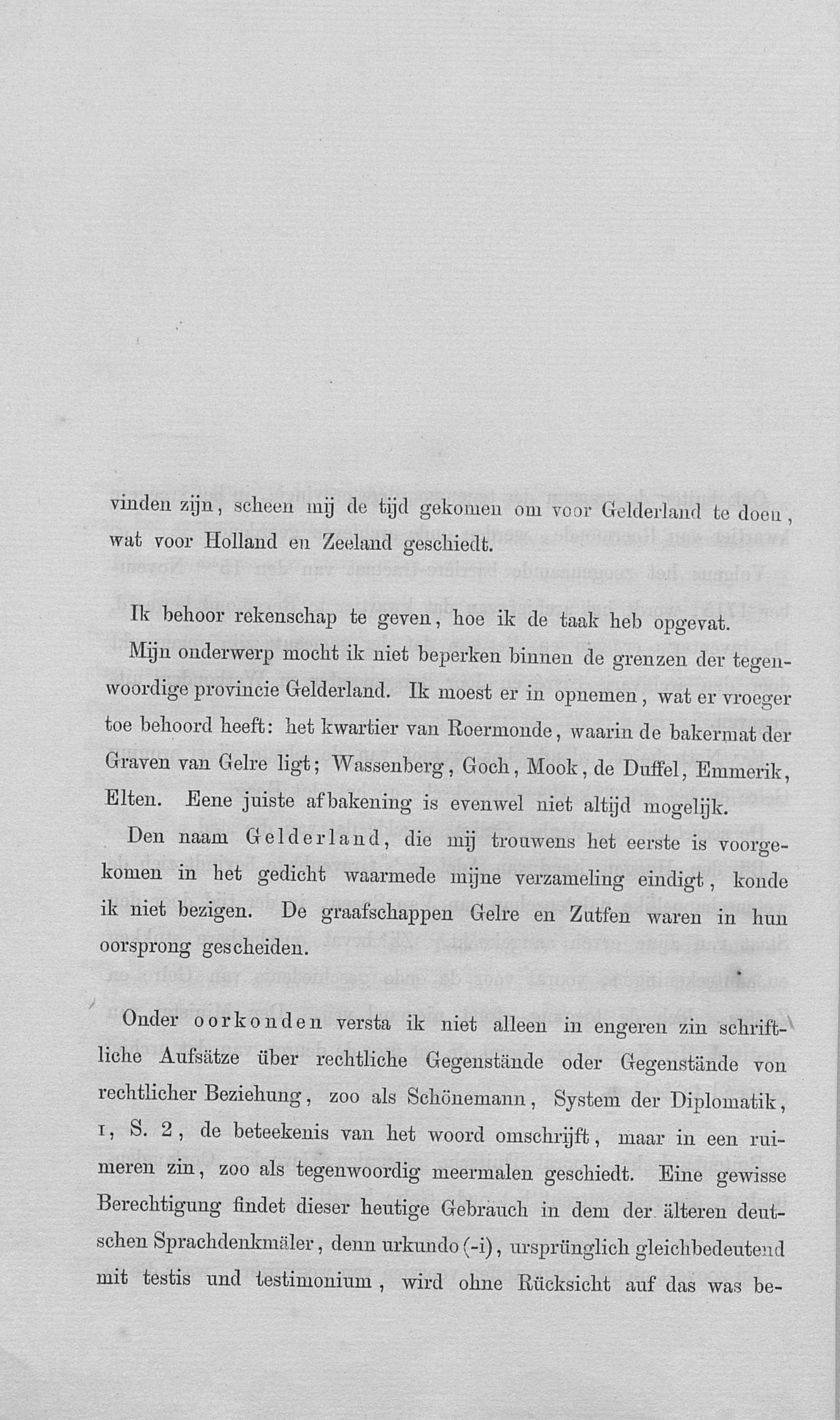 vinden zijn, scheen mij de tijd gekomen om voor Gelderland te doen, wat voor Holland en Zeeland geschiedt.

Ik behoor rekenschap te geven, hoe ik de taak heb opgevat.

Mijn onderwerp mocht ik niet beperken binnen de grenzen der tegenwoordige provincie Gelderland. Ik moest er in opnemen, wat er vroeger toe behoord heeft: het kwartier van Roermonde, waarin de bakermat der Graven van Gelre ligt; Wassenberg, Goch, Mook, de Duffel, Emmerik, Elten. Eene juiste afbakening is evenwel niet altijd mogelijk.

Den naam Gelderland, die mij trouwens het eerste is voorgekomen in het gedicht waarmede mijne verzameling eindigt, konde ik niet bezigen. De graafschappen Gelre en Zutfen waren in hun oorsprong gescheiden.

Onder oorkonden versta ik niet alleen in engeren zin schriftliche Aufsätze über rechtliche Gegenstände oder Gegenstände von rechtlicher Beziehung, zoo als Schönemann, System der Diplomatik, I, S. 2, de beteekenis van het woord omschrijft, maar in een ruimeren zin, zoo als tegenwoordig meermalen geschiedt. Eine gewisse Berechtigung findet dieser heutige Gebrauch in dem der älteren deutschen Sprachdenkmäler, denn urkundo (-i), ursprünglich gleichbedeutend mit testis und testimonium, wird ohne Rücksicht auf das was be-